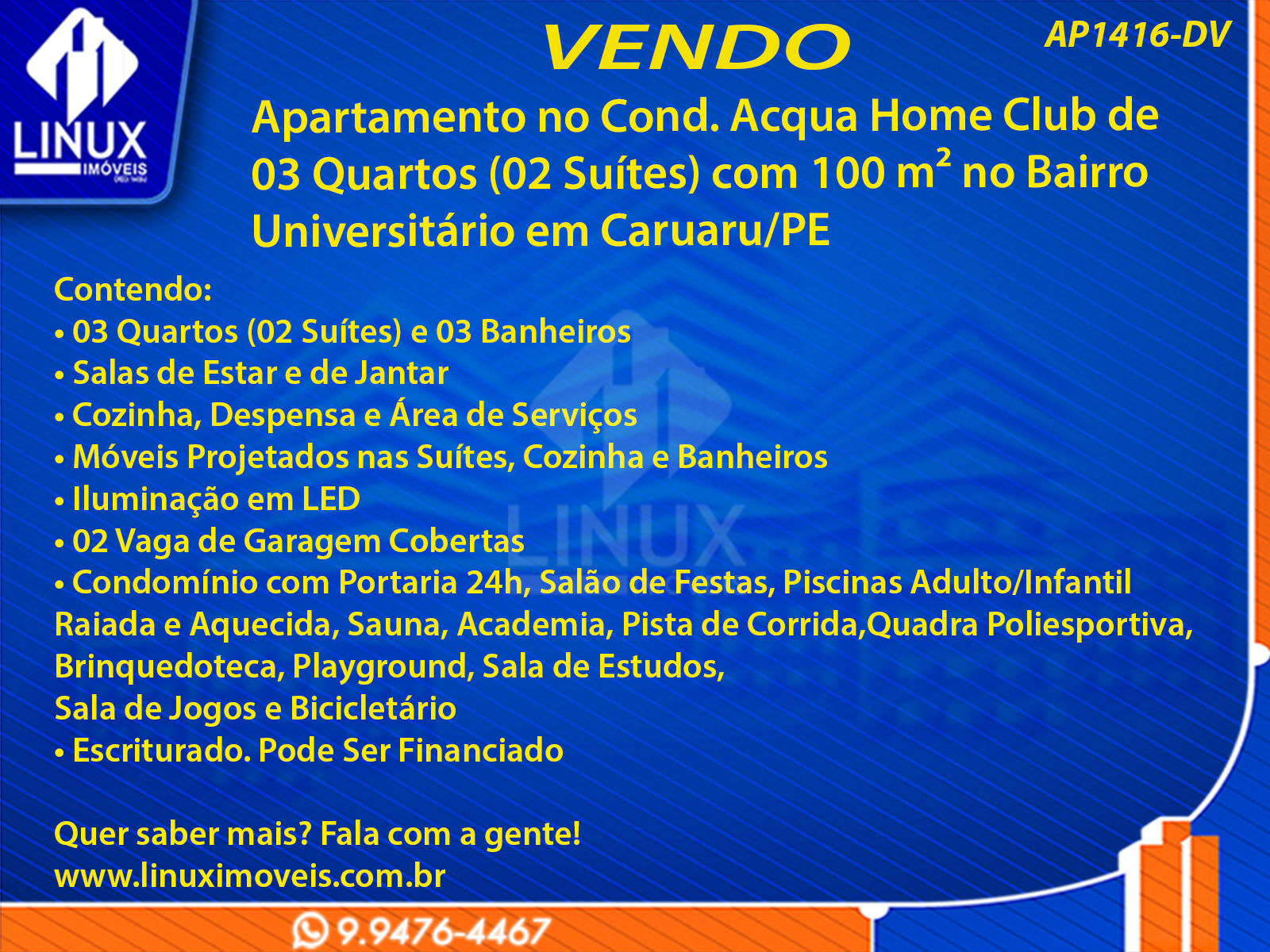 LINUX
IMÓVEIS

VENDO

AP1416-DV

Apartamento no Cond. Acqua Home Club de 03 Quartos (02 Suítes) com 100 m² no Bairro Universitário em Caruaru/PE

Contendo:
• 03 Quartos (02 Suítes) e 03 Banheiros
• Salas de Estar e de Jantar
• Cozinha, Despensa e Área de Serviços
• Móveis Projetados nas Suítes, Cozinha e Banheiros
• Iluminação em LED
• 02 Vaga de Garagem Cobertas
• Condomínio com Portaria 24h, Salão de Festas, Piscinas Adulto/Infantil Raiada e Aquecida, Sauna, Academia, Pista de Corrida,Quadra Poliesportiva, Brinquedoteca, Playground, Sala de Estudos, Sala de Jogos e Bicicletário
• Escriturado. Pode Ser Financiado

Quer saber mais? Fala com a gente!
www.linuximoveis.com.br

9.9476-4467

LINUX